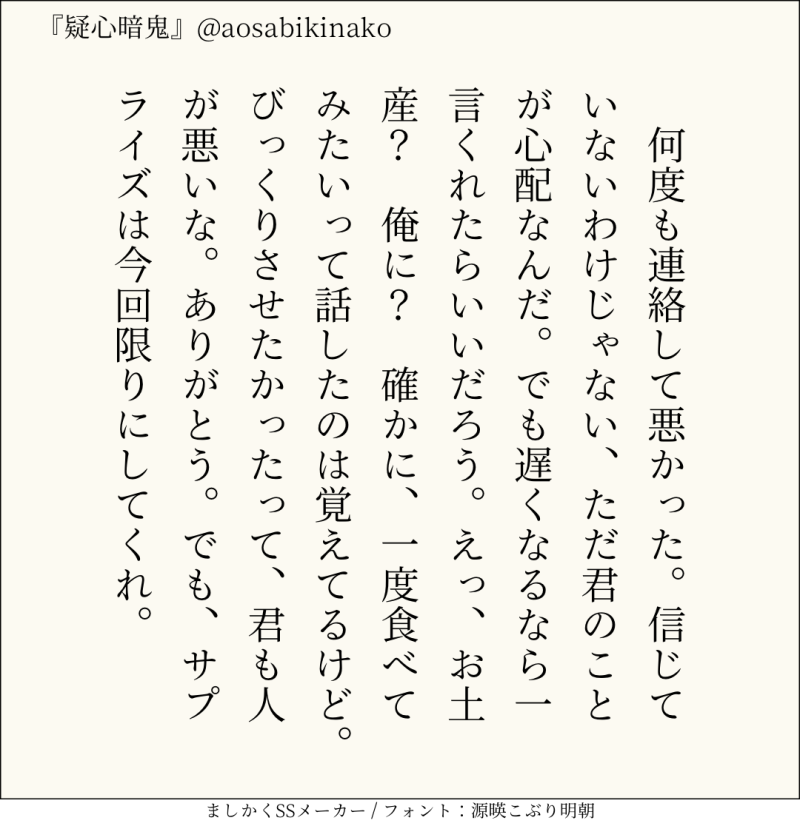 『疑心暗鬼』@aosabikinako

何度も連絡して悪かった。信じていないわけじゃない、ただ君のことが心配なんだ。でも遅くなるなら一言くれたらいいだろう。えっ、お土産？ 俺に？ 確かに、一度食べてみたいって話したのは覚えてるけど。びっくりさせたかったって、君も人が悪いな。ありがとう。でも、サプライズは今回限りにしてくれ。

ましかくSSメーカー / フォント：源暎こぶり明朝